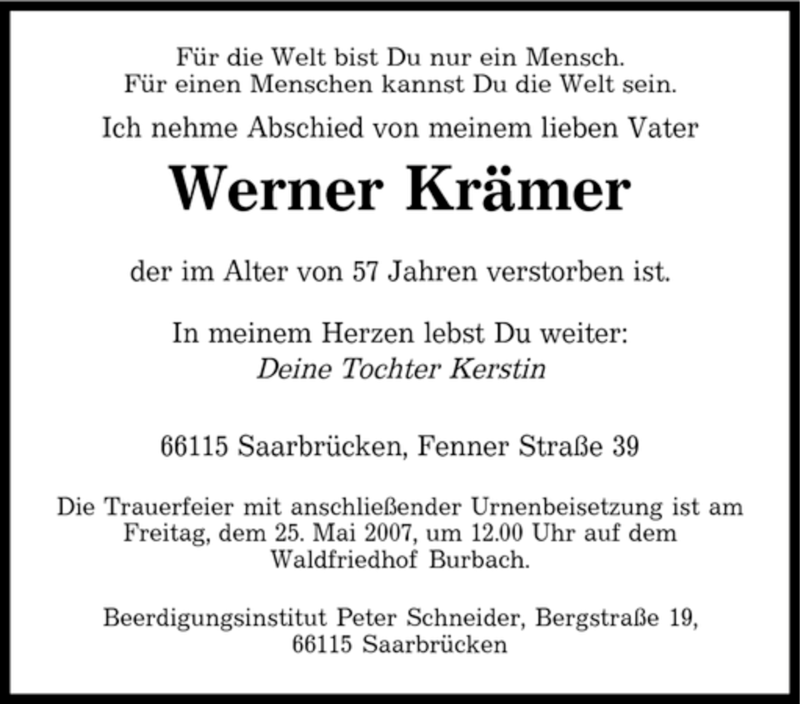 Für die Welt bist Du nur ein Mensch.
Für einen Menschen kannst Du die Welt sein.

Ich nehme Abschied von meinem lieben Vater

Werner Krämer

der im Alter von 57 Jahren verstorben ist.

In meinem Herzen lebst Du weiter:
Deine Tochter Kerstin

66115 Saarbrücken, Fenner Straße 39

Die Trauerfeier mit anschließender Urnenbeisetzung ist am Freitag, dem 25. Mai 2007, um 12.00 Uhr auf dem Waldfriedhof Burbach.

Beerdigungsinstitut Peter Schneider, Bergstraße 19,
66115 Saarbrücken